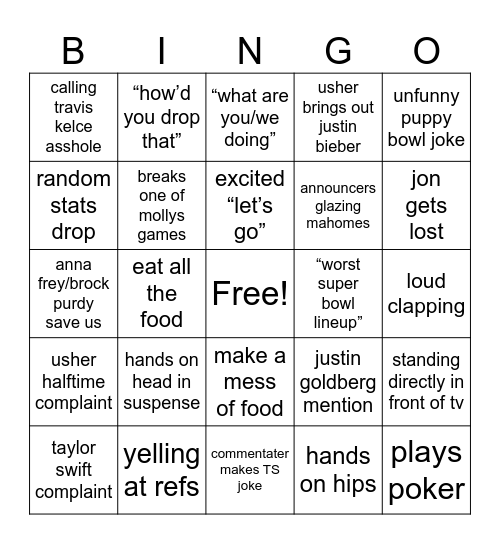 | B | I | N | G | O |
|---|---|---|---|---|
| calling travis kelce asshole | “how’d you drop that” | “what are you/we doing” | usher brings out justin bieber | unfunny puppy bowl joke |
| random stats drop | breaks one of mollys games | excited “let’s go” | announcers glazing mahomes | jon gets lost |
| anna frey/brock purdy save us | eat all the food | Free! | “worst super bowl lineup” | loud clapping |
| usher halftime complaint | hands on head in suspense | make a mess of food | justin goldberg mention | standing directly in front of tv |
| taylor swift complaint | yelling at refs | commentater makes TS joke | hands on hips | plays poker |